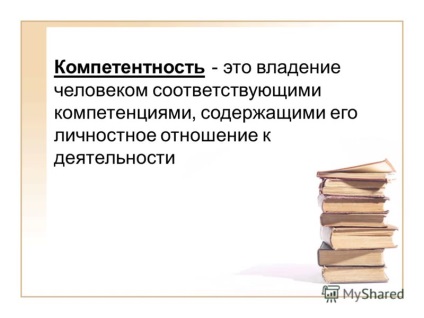 Компетентность - это владение человеком соответствующими компетенциями, содержащими его личностное отношение к деятельности

MyShared